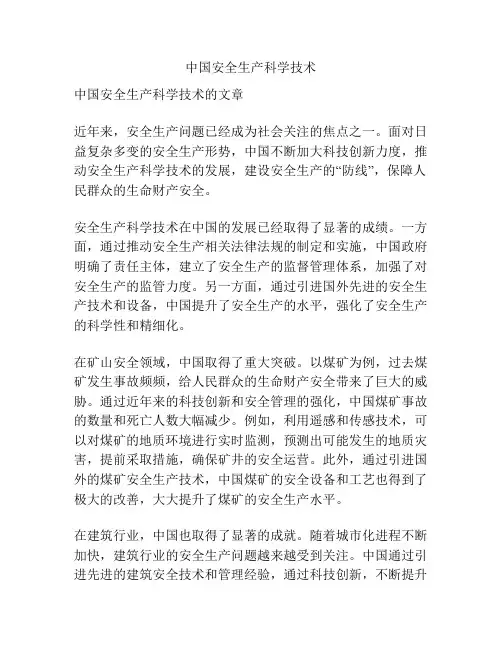 中国安全生产科学技术

中国安全生产科学技术的文章

近年来，安全生产问题已经成为社会关注的焦点之一。面对日益复杂多变的安全生产形势，中国不断加大科技创新力度，推动安全生产科学技术的发展，建设安全生产的“防线”，保障人民群众的生命财产安全。

安全生产科学技术在中国的发展已经取得了显著的成绩。一方面，通过推动安全生产相关法律法规的制定和实施，中国政府明确了责任主体，建立了安全生产的监督管理体系，加强了对安全生产的监管力度。另一方面，通过引进国外先进的安全生产技术和设备，中国提升了安全生产的水平，强化了安全生产的科学性和精细化。

在矿山安全领域，中国取得了重大突破。以煤矿为例，过去煤矿发生事故频频，给人民群众的生命财产安全带来了巨大的威胁。通过近年来的科技创新和安全管理的强化，中国煤矿事故的数量和死亡人数大幅减少。例如，利用遥感和传感技术，可以对煤矿的地质环境进行实时监测，预测出可能发生的地质灾害，提前采取措施，确保矿井的安全运营。此外，通过引进国外的煤矿安全生产技术，中国煤矿的安全设备和工艺也得到了极大的改善，大大提升了煤矿的安全生产水平。

在建筑行业，中国也取得了显著的成就。随着城市化进程不断加快，建筑行业的安全生产问题越来越受到关注。中国通过引进先进的建筑安全技术和管理经验，通过科技创新，不断提升